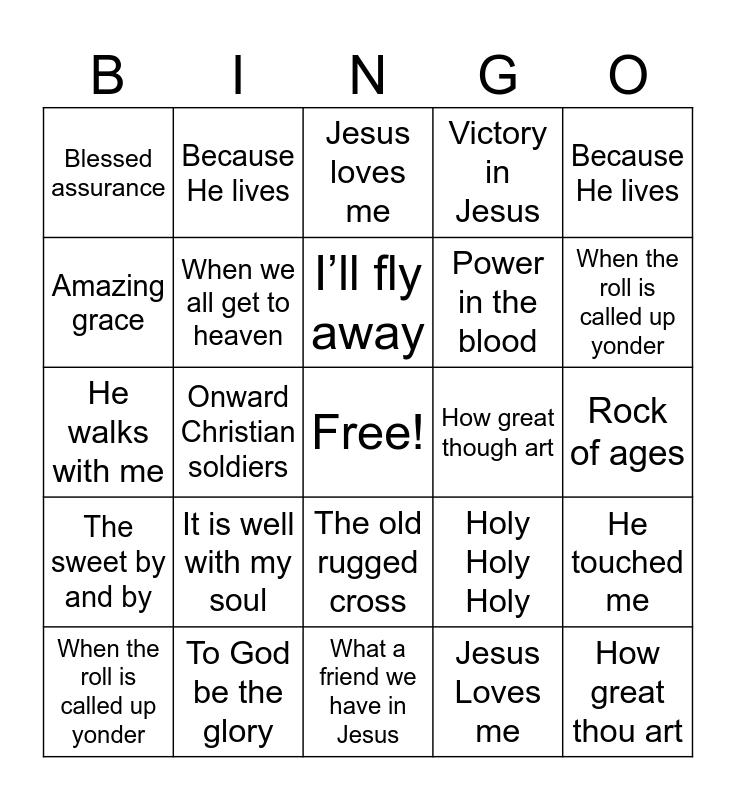 | B | I | N | G | O |
|---|---|---|---|---|
| Blessed assurance | Because He lives | Jesus loves me | Victory in Jesus | Because He lives |
| Amazing grace | When we all get to heaven | I’ll fly away | Power in the blood | When the roll is called up yonder |
| He walks with me | Onward Christian soldiers | Free! | How great though art | Rock of ages |
| The sweet by and by | It is well with my soul | The old rugged cross | Holy Holy Holy | He touched me |
| When the roll is called up yonder | To God be the glory | What a friend we have in Jesus | Jesus Loves me | How great thou art |